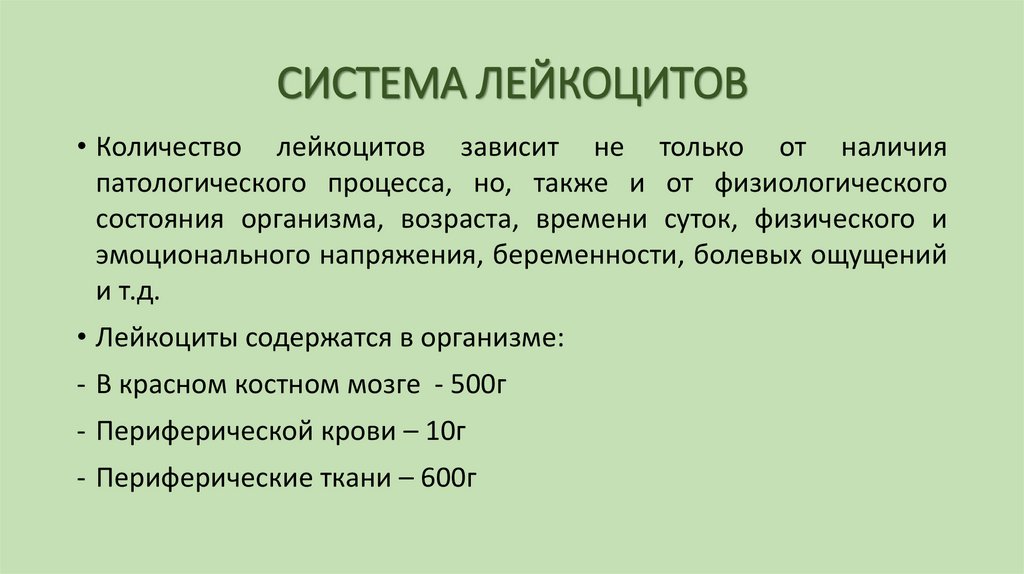 СИСТЕМА ЛЕЙКОЦИТОВ

• Количество лейкоцитов зависит не только от наличия патологического процесса, но, также и от физиологического состояния организма, возраста, времени суток, физического и эмоционального напряжения, беременности, болевых ощущений и т.д.

• Лейкоциты содержатся в организме:

- В красном костном мозге - 500г

- Периферической крови – 10г

- Периферические ткани – 600г